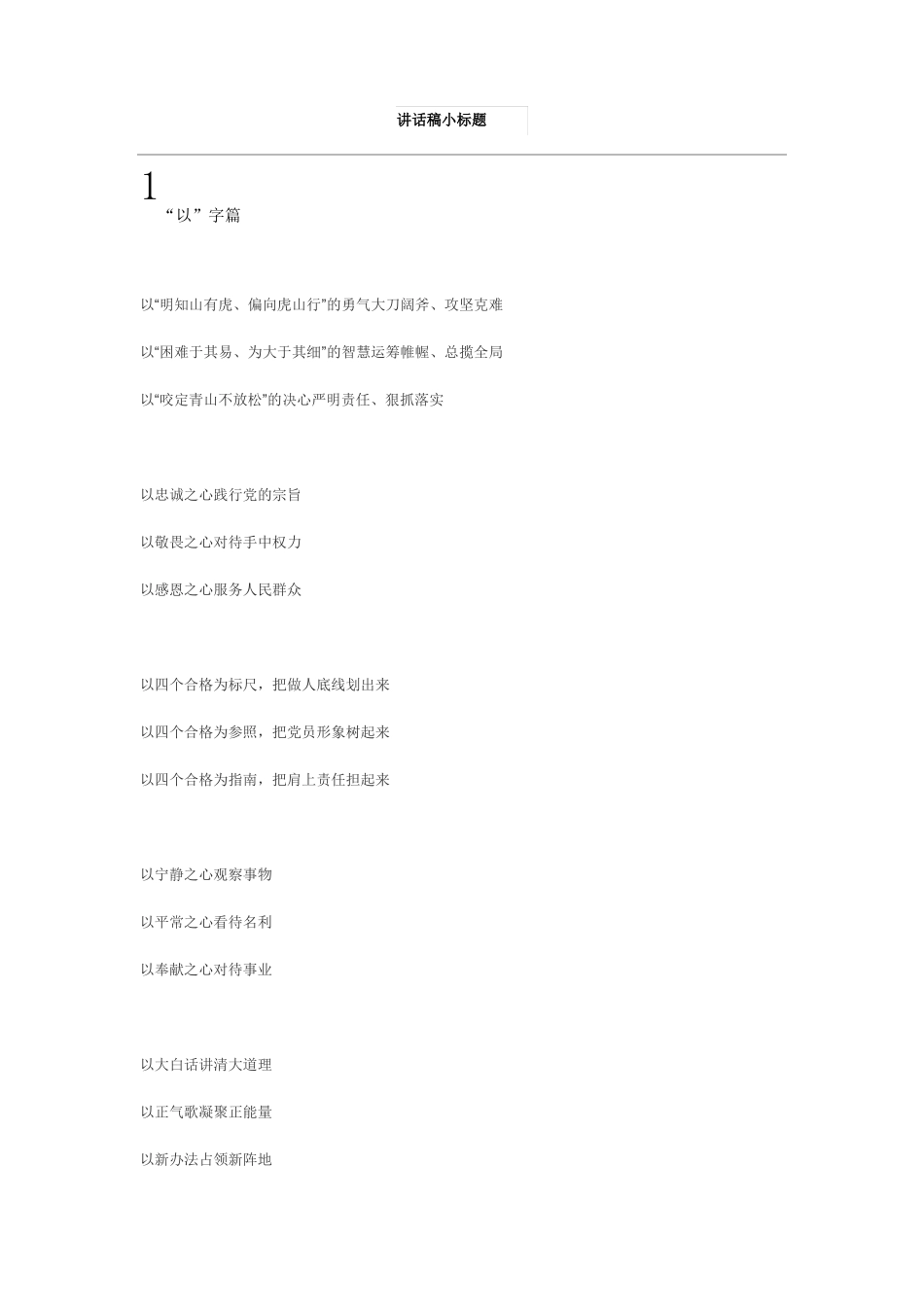 讲话稿小标题

1
“以”字篇

以“明知山有虎、偏向虎山行”的勇气大刀阔斧、攻坚克难

以“困难于其易、为大于其细”的智慧运筹帷幄、总揽全局

以“咬定青山不放松”的决心严明责任、狠抓落实

以忠诚之心践行党的宗旨

以敬畏之心对待手中权力

以感恩之心服务人民群众

以四个合格为标尺，把做人底线划出来

以四个合格为参照，把党员形象树起来

以四个合格为指南，把肩上责任担起来

以宁静之心观察事物

以平常之心看待名利

以奉献之心对待事业

以大白话讲清大道理

以正气歌凝聚正能量

以新办法占领新阵地